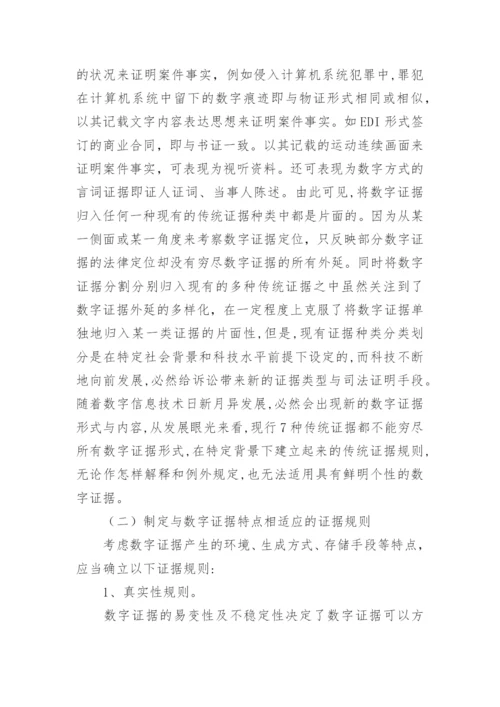 的状况来证明案件事实，例如侵入计算机系统犯罪中，罪犯在计算机系统中留下的数字痕迹即与物证形式相同或相似，以其记载文字内容表达思想来证明案件事实。如EDI形式签订的商业合同，即与书证一致。以其记载的运动连续画面来证明案件事实，可表现为视听资料。还可表现为数字方式的言词证据即证人证词、当事人陈述。由此可见，将数字证据归入任何一种现有的传统证据种类中都是片面的。因为从某一侧面或某一角度来考察数字证据定位，只反映部分数字证据的法律定位却没有穷尽数字证据的所有外延。同时将数字证据分割分别归入现有的多种传统证据之中虽然关注到了数字证据外延的多样化，在一定程度上克服了将数字证据单独地归入某一类证据的片面性，但是，现有证据种类分类划分是在特定社会背景和科技水平前提下设定的，而科技不断地向前发展，必然给诉讼带来新的证据类型与司法证明手段。随着数字信息技术日新月异发展，必然会出现新的数字证据形式与内容，从发展眼光来看，现行7种传统证据都不能穷尽所有数字证据形式，在特定背景下建立起来的传统证据规则，无论作怎样解释和例外规定，也无法适用具有鲜明个性的数字证据。

（二）制定与数字证据特点相适应的证据规则

考虑数字证据产生的环境、生成方式、存储手段等特点，应当确立以下证据规则：

1、真实性规则。

数字证据的易变性及不稳定性决定了数字证据可以方